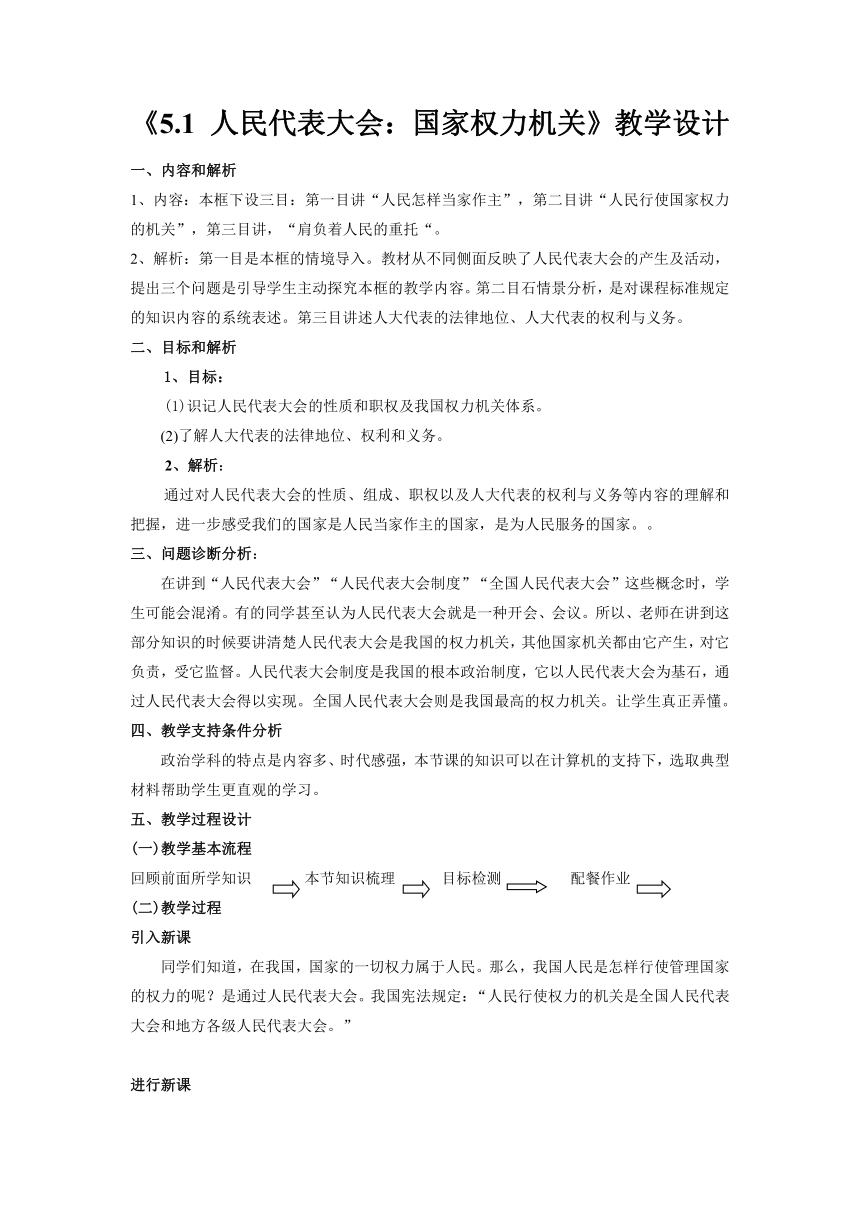 《5.1 人民代表大会：国家权力机关》教学设计

一、内容和解析

1、内容：本框下设三目：第一目讲“人民怎样当家作主”，第二目讲“人民行使国家权力的机关”，第三目讲，“肩负着人民的重托“。

2、解析：第一目是本框的情境导入。教材从不同侧面反映了人民代表大会的产生及活动，提出三个问题是引导学生主动探究本框的教学内容。第二目石情景分析，是对课程标准规定的知识内容的系统表述。第三目讲述人大代表的法律地位、人大代表的权利与义务。

二、目标和解析

1、目标：

(1)识记人民代表大会的性质和职权及我国权力机关体系。

(2)了解人大代表的法律地位、权利和义务。

2、解析：

通过对人民代表大会的性质、组成、职权以及人大代表的权利与义务等内容的理解和把握，进一步感受我们的国家是人民当家作主的国家，是为人民服务的国家。。

三、问题诊断分析：

在讲到“人民代表大会”“人民代表大会制度”“全国人民代表大会”这些概念时，学生可能会混淆。有的同学甚至认为人民代表大会就是一种开会、会议。所以、老师在讲到这部分知识的时候要讲清楚人民代表大会是我国的权力机关，其他国家机关都由它产生，对它负责，受它监督。人民代表大会制度是我国的根本政治制度，它以人民代表大会为基石，通过人民代表大会得以实现。全国人民代表大会则是我国最高的权力机关。让学生真正弄懂。

四、教学支持条件分析

政治学科的特点是内容多、时代感强，本节课的知识可以在计算机的支持下，选取典型材料帮助学生更直观的学习。

五、教学过程设计

(一)教学基本流程

回顾前面所学知识 本节知识梳理 目标检测 配餐作业

(二)教学过程

引入新课

同学们知道，在我国，国家的一切权力属于人民。那么，我国人民是怎样行使管理国家的权力的呢？是通过人民代表大会。我国宪法规定：“人民行使权力的机关是全国人民代表大会和地方各级人民代表大会。”

进行新课